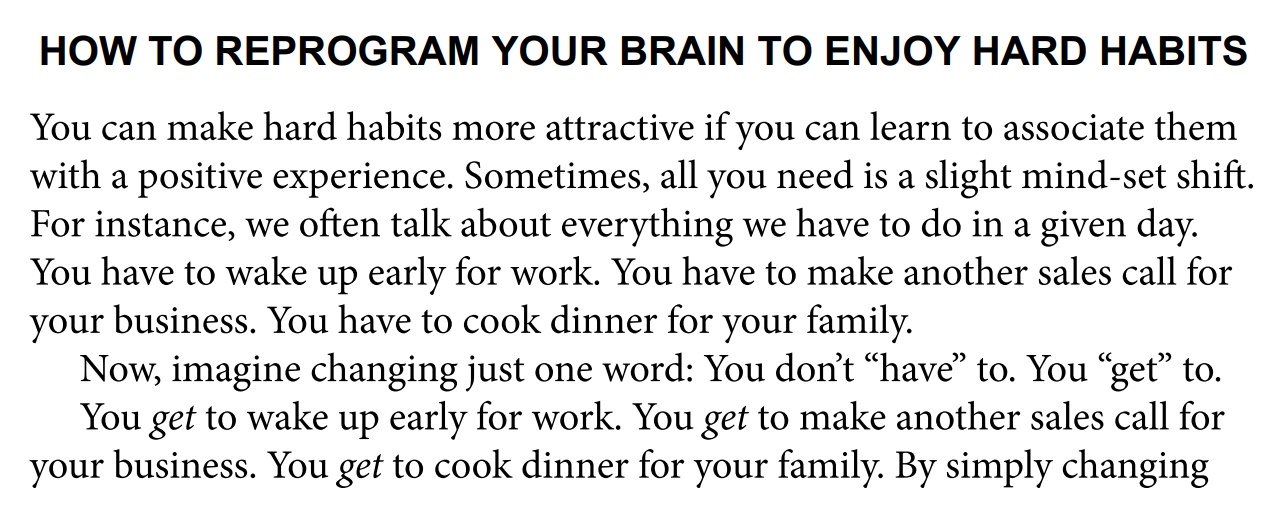 HOW TO REPROGRAM YOUR BRAIN TO ENJOY HARD HABITS

You can make hard habits more attractive if you can learn to associate them with a positive experience. Sometimes, all you need is a slight mind-set shift. For instance, we often talk about everything we have to do in a given day. You have to wake up early for work. You have to make another sales call for your business. You have to cook dinner for your family.

Now, imagine changing just one word: You don't "have" to. You "get" to.

You get to wake up early for work. You get to make another sales call for your business. You get to cook dinner for your family. By simply changing